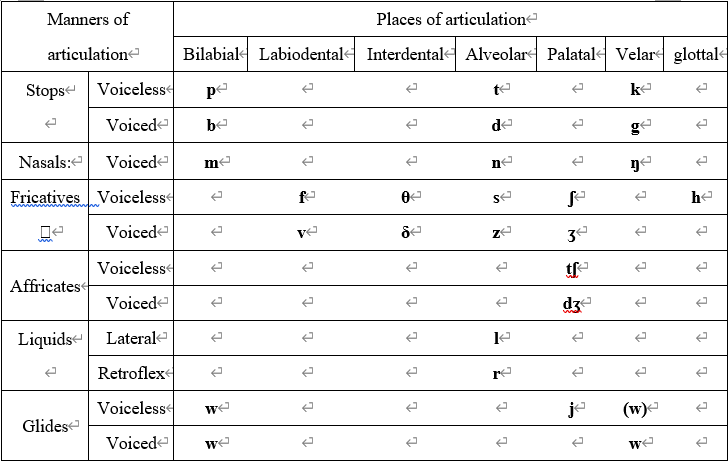 | Manners of articulation | | Places of articulation | | | | | | |
|---|---|---|---|---|---|---|---|---|
| | | Bilabial | Labiodental | Interdental | Alveolar | Palatal | Velar | glottal |
| Stops | Voiceless | p | | | t | | k | |
| | Voiced | b | | | d | | g | |
| Nasals: | Voiced | m | | | n | | ŋ | |
| Fricatives | Voiceless | | f | θ | s | ʃ | | h |
| | Voiced | | v | δ | z | ʒ | | |
| Affricates | Voiceless | | | | | tʃ | | |
| | Voiced | | | | | dʒ | | |
| Liquids | Lateral | | | | l | | | |
| | Retroflex | | | | r | | | |
| Glides | Voiceless | w | | | | j | (w) | |
| | Voiced | w | | | | | w | |